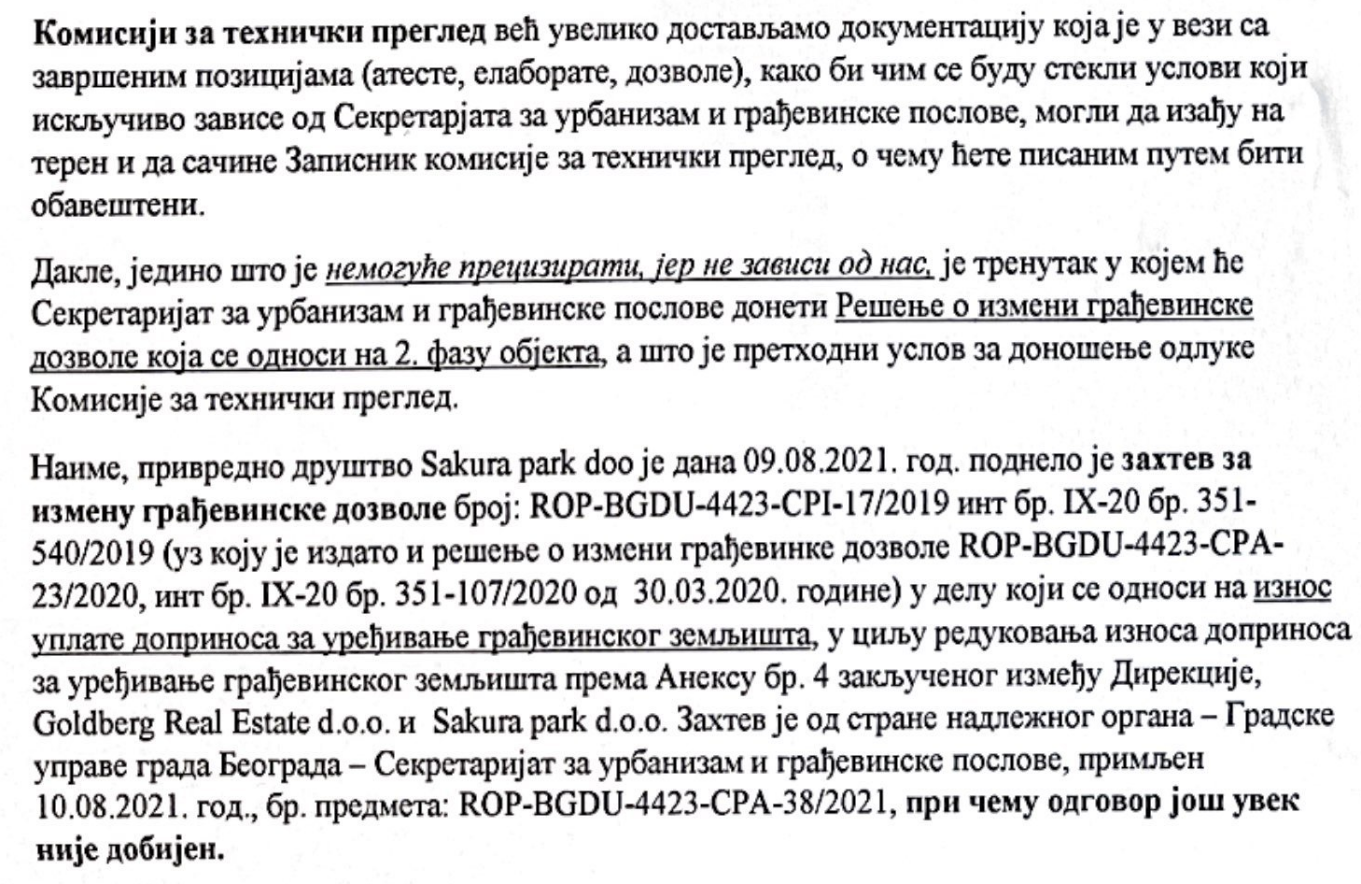 Комисији за технички преглед већ увелико достављамо документацију која је у вези са завршеним позицијама (атесте, елаборате, дозволе), како би чим се буду стекли услови који искључиво зависе од Секретарјата за урбанизам и грађевинске послове, могли да изађу на терен и да сачине Записник комисије за технички преглед, о чему ћете писаним путем бити обавештени.

Дакле, једино што је немогуће прецизирати, јер не зависи од нас, је тренутак у којем ће Секретаријат за урбанизам и грађевинске послове донети Решење о измени грађевинске дозволе која се односи на 2. фазу објекта, а што је претходни услов за доношење одлуке Комисије за технички преглед.

Наиме, привредно друштво Sakura park doo је дана 09.08.2021. год. поднело је захтев за измену грађевинске дозволе број: ROP-BGDU-4423-CPI-17/2019 инт бр. IX-20 бр. 351-540/2019 (уз коју је издато и решење о измени грађевинке дозволе ROP-BGDU-4423-CPA-23/2020, инт бр. IX-20 бр. 351-107/2020 од 30.03.2020. године) у делу који се односи на износ уплате доприноса за уређивање грађевинског земљишта, у циљу редуковања износа доприноса за уређивање грађевинског земљишта према Анексу бр. 4 закљученог између Дирекције, Goldberg Real Estate d.o.o. и Sakura park d.o.o. Захтев је од стране надлежног органа – Градске управе града Београда – Секретаријат за урбанизам и грађевинске послове, примљен 10.08.2021. год., бр. предмета: ROP-BGDU-4423-CPA-38/2021, при чему одговор још увек није добијен.